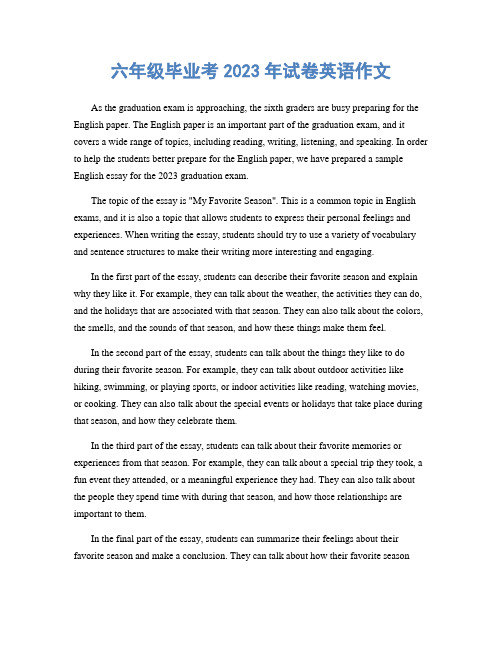 六年级毕业考 2023 年试卷英语作文

As the graduation exam is approaching, the sixth graders are busy preparing for the English paper. The English paper is an important part of the graduation exam, and it covers a wide range of topics, including reading, writing, listening, and speaking. In order to help the students better prepare for the English paper, we have prepared a sample English essay for the 2023 graduation exam.

The topic of the essay is "My Favorite Season". This is a common topic in English exams, and it is also a topic that allows students to express their personal feelings and experiences. When writing the essay, students should try to use a variety of vocabulary and sentence structures to make their writing more interesting and engaging.

In the first part of the essay, students can describe their favorite season and explain why they like it. For example, they can talk about the weather, the activities they can do, and the holidays that are associated with that season. They can also talk about the colors, the smells, and the sounds of that season, and how these things make them feel.

In the second part of the essay, students can talk about the things they like to do during their favorite season. For example, they can talk about outdoor activities like hiking, swimming, or playing sports, or indoor activities like reading, watching movies, or cooking. They can also talk about the special events or holidays that take place during that season, and how they celebrate them.

In the third part of the essay, students can talk about their favorite memories or experiences from that season. For example, they can talk about a special trip they took, a fun event they attended, or a meaningful experience they had. They can also talk about the people they spend time with during that season, and how those relationships are important to them.

In the final part of the essay, students can summarize their feelings about their favorite season and make a conclusion. They can talk about how their favorite season